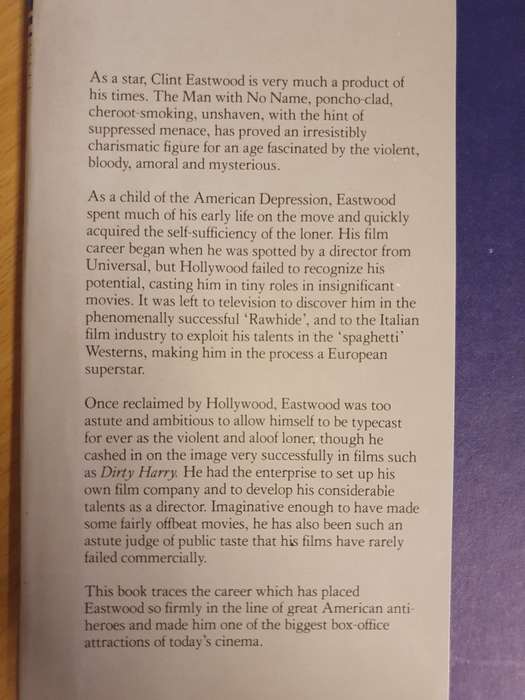 As a star, Clint Eastwood is very much a product of his times. The Man with No Name, poncho-clad, cheroot-smoking, unshaven, with the hint of suppressed menace, has proved an irresistibly charismatic figure for an age fascinated by the violent, bloody, amoral and mysterious.

As a child of the American Depression, Eastwood spent much of his early life on the move and quickly acquired the self-sufficiency of the loner. His film career began when he was spotted by a director from Universal, but Hollywood failed to recognize his potential, casting him in tiny roles in insignificant movies. It was left to television to discover him in the phenomenally successful 'Rawhide', and to the Italian film industry to exploit his talents in the 'spaghetti' Westerns, making him in the process a European superstar.

Once reclaimed by Hollywood, Eastwood was too astute and ambitious to allow himself to be typecast for ever as the violent and aloof loner, though he cashed in on the image very successfully in films such as Dirty Harry. He had the enterprise to set up his own film company and to develop his considerable talents as a director. Imaginative enough to have made some fairly offbeat movies, he has also been such an astute judge of public taste that his films have rarely failed commercially.

This book traces the career which has placed Eastwood so firmly in the line of great American anti-heroes and made him one of the biggest box-office attractions of today's cinema.